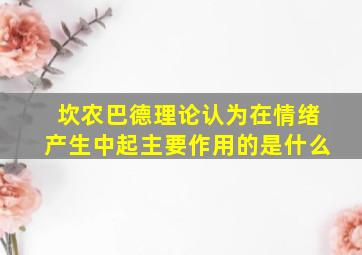 坎农巴德理论认为在情绪产生中起主要作用的是什么